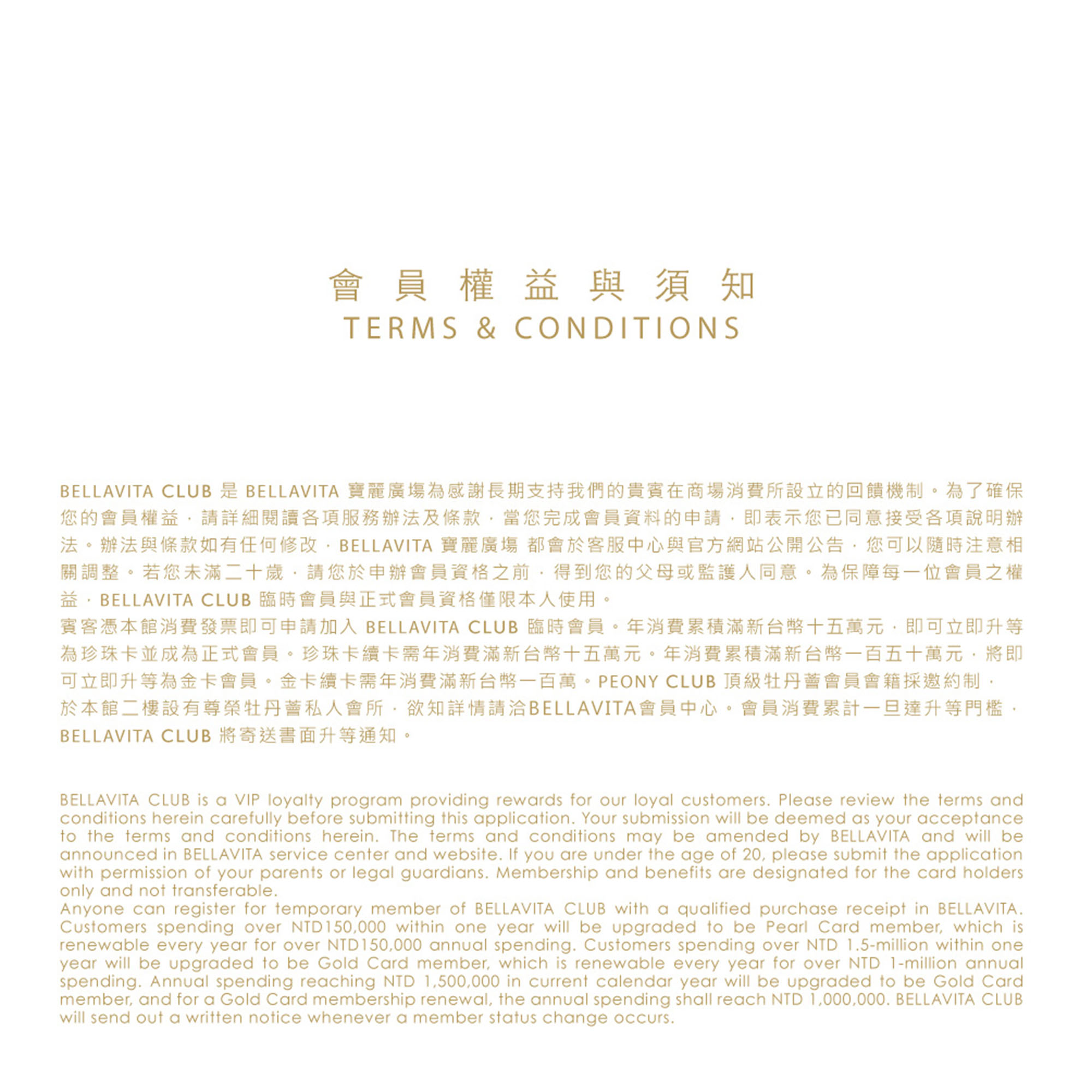 會員權益與須知
TERMS & CONDITIONS

BELLAVITA CLUB 是 BELLAVITA 寶麗廣場為感謝長期支持我們的貴賓在商場消費所設立的回饋機制。為了確保您的會員權益，請詳細閱讀各項服務辦法及條款，當您完成會員資料的申請，即表示您已同意接受各項說明辦法。辦法與條款如有任何修改，BELLAVITA 寶麗廣場 都會於客服中心與官方網站公開公告，您可以隨時注意相關調整。若您未滿二十歲，請您於申辦會員資格之前，得到您的父母或監護人同意。為保障每一位會員之權益，BELLAVITA CLUB 臨時會員與正式會員資格僅限本人使用。
賓客憑本館消費發票即可申請加入 BELLAVITA CLUB 臨時會員。年消費累積滿新台幣十五萬元，即可立即升等為珍珠卡並成為正式會員。珍珠卡續卡需年消費滿新台幣十五萬元。年消費累積滿新台幣一百五十萬元，將即可立即升等為金卡會員。金卡續卡需年消費滿新台幣一百萬。PEONY CLUB 頂級牡丹薈會員會籍採邀約制，於本館二樓設有尊榮牡丹薈私人會所，欲知詳情請洽BELLAVITA會員中心。會員消費累計一旦達升等門檻，BELLAVITA CLUB 將寄送書面升等通知。

BELLAVITA CLUB is a VIP loyalty program providing rewards for our loyal customers. Please review the terms and conditions herein carefully before submitting this application. Your submission will be deemed as your acceptance to the terms and conditions herein. The terms and conditions may be amended by BELLAVITA and will be announced in BELLAVITA service center and website. If you are under the age of 20, please submit the application with permission of your parents or legal guardians. Membership and benefits are designated for the card holders only and not transferable.
Anyone can register for temporary member of BELLAVITA CLUB with a qualified purchase receipt in BELLAVITA. Customers spending over NTD150,000 within one year will be upgraded to be Pearl Card member, which is renewable every year for over NTD150,000 annual spending. Customers spending over NTD 1.5-million within one year will be upgraded to be Gold Card member, which is renewable every year for over NTD 1-million annual spending. Annual spending reaching NTD 1,500,000 in current calendar year will be upgraded to be Gold Card member, and for a Gold Card membership renewal, the annual spending shall reach NTD 1,000,000. BELLAVITA CLUB will send out a written notice whenever a member status change occurs.